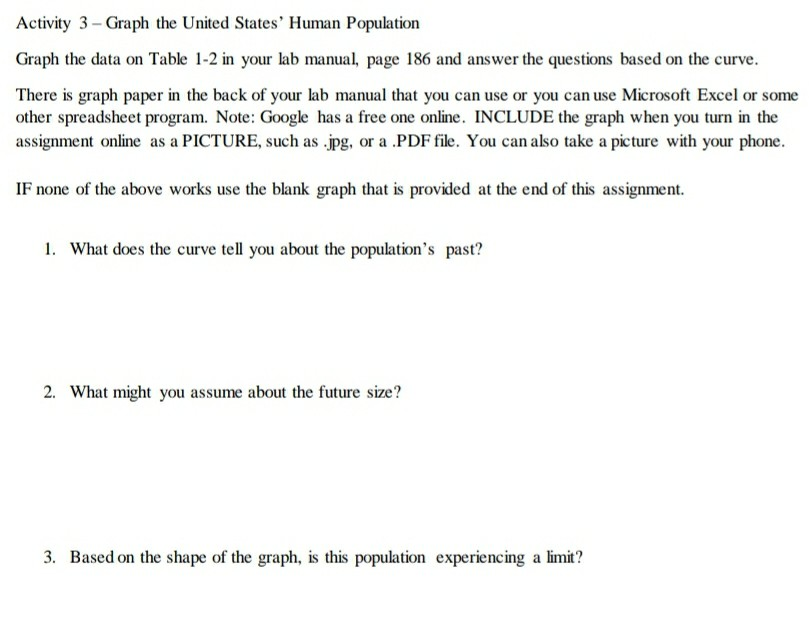 Activity 3 – Graph the United States' Human Population

Graph the data on Table 1-2 in your lab manual, page 186 and answer the questions based on the curve.

There is graph paper in the back of your lab manual that you can use or you can use Microsoft Excel or some other spreadsheet program. Note: Google has a free one online. INCLUDE the graph when you turn in the assignment online as a PICTURE, such as .jpg, or a .PDF file. You can also take a picture with your phone.

IF none of the above works use the blank graph that is provided at the end of this assignment.

1. What does the curve tell you about the population's past?

2. What might you assume about the future size?

3. Based on the shape of the graph, is this population experiencing a limit?